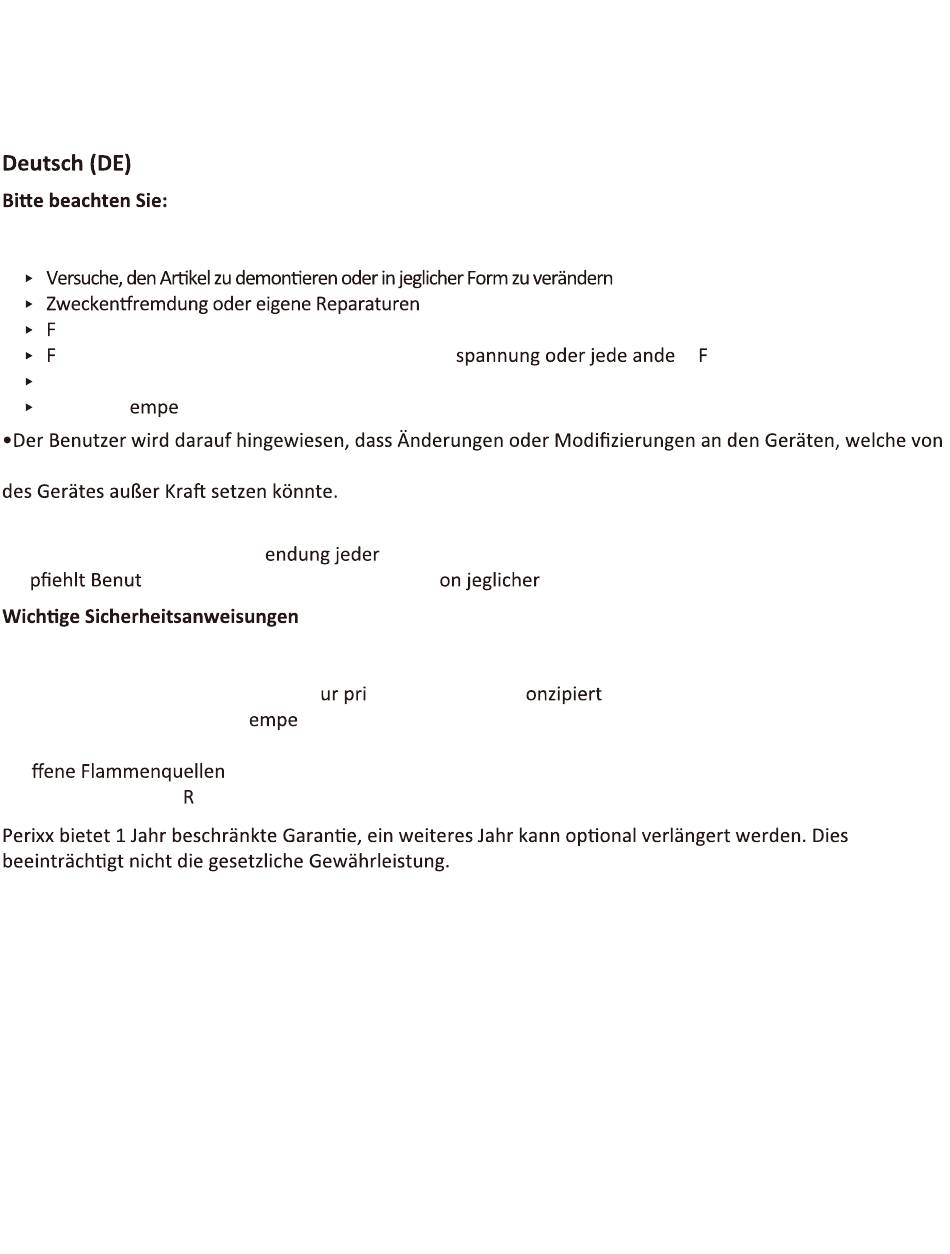 Deutsch (DE)

Bitte beachten Sie:

▸ Versuche, den Artikel zu demontieren oder in jeglicher Form zu verändern
▸ Zweckentfremdung oder eigene Reparaturen
▸ F
▸ F spannung oder jede ande F
▸
▸ empe

•Der Benutzer wird darauf hingewiesen, dass Änderungen oder Modifizierungen an den Geräten, welche von

des Gerätes außer Kraft setzen könnte.

endung jeder
pfiehlt Benut on jeglicher

Wichtige Sicherheitsanweisungen

ur pri onzipiert
empe

ffene Flammenquellen
R

Perixx bietet 1 Jahr beschränkte Garantie, ein weiteres Jahr kann optional verlängert werden. Dies beeinträchtigt nicht die gesetzliche Gewährleistung.